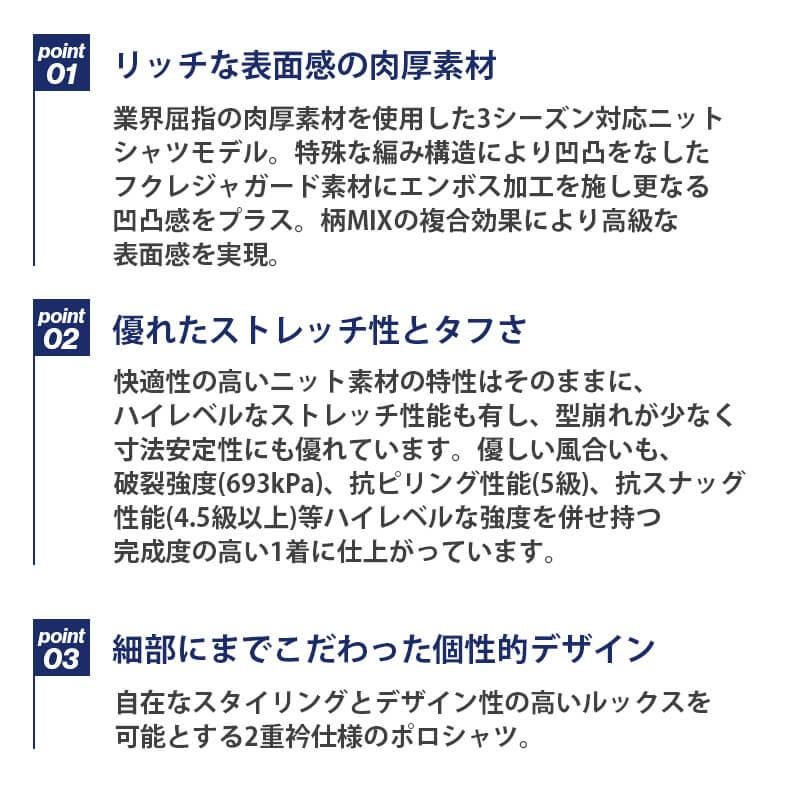 point
01

リッチな表面感の肉厚素材

業界屈指の肉厚素材を使用した3シーズン対応ニットシャツモデル。特殊な編み構造により凹凸をなしたフクレジャガード素材にエンボス加工を施し更なる凹凸感をプラス。柄MIXの複合効果により高級な表面感を実現。

point
02

優れたストレッチ性とタフさ

快適性の高いニット素材の特性はそのままに、ハイレベルなストレッチ性能も有し、型崩れが少なく寸法安定性にも優れています。優しい風合いも、破裂強度(693kPa)、抗ピリング性能(5級)、抗スナッグ性能(4.5級以上)等ハイレベルな強度を併せ持つ完成度の高い1着に仕上がっています。

point
03

細部にまでこだわった個性的デザイン

自在なスタイリングとデザイン性の高いルックスを可能とする2重衿仕様のポロシャツ。